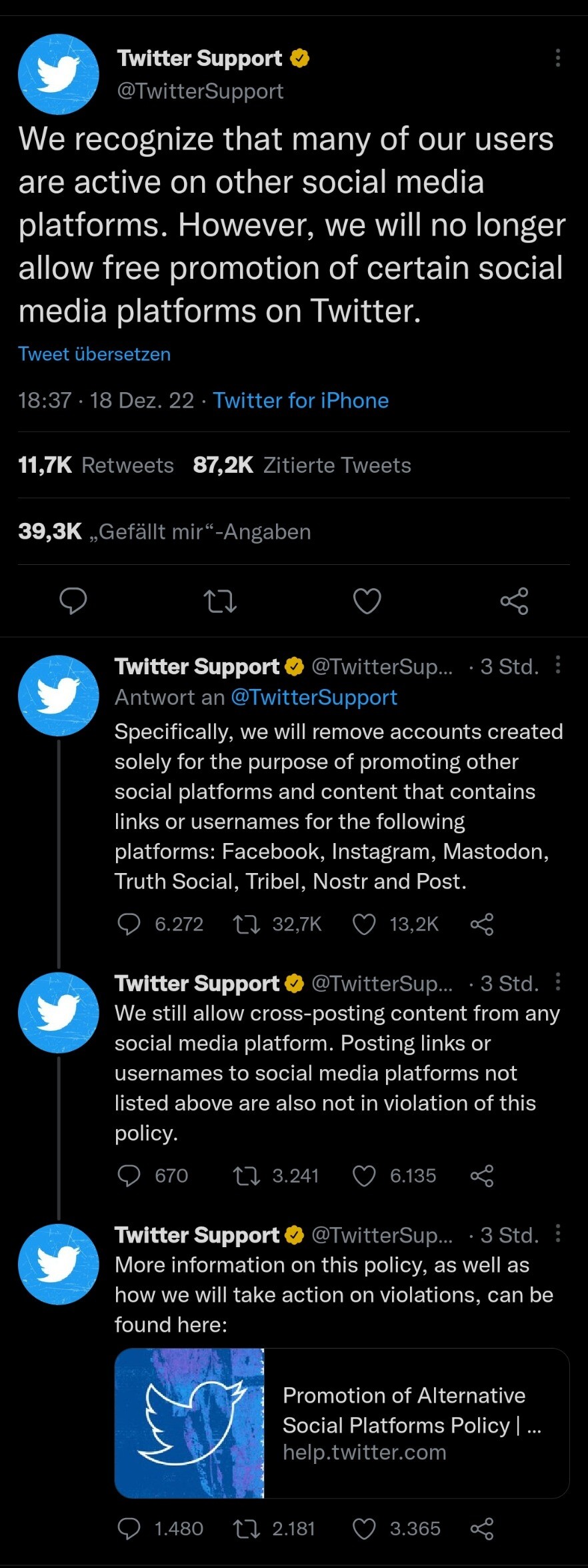 Twitter Support
@TwitterSupport

We recognize that many of our users are active on other social media platforms. However, we will no longer allow free promotion of certain social media platforms on Twitter.

Tweet übersetzen

18:37 · 18 Dez. 22 · Twitter for iPhone

11,7K Retweets 87,2K Zitierte Tweets

39,3K „Gefällt mir“-Angaben

Twitter Support @TwitterSup... · 3 Std.
Antwort an @TwitterSupport
Specifically, we will remove accounts created solely for the purpose of promoting other social platforms and content that contains links or usernames for the following platforms: Facebook, Instagram, Mastodon, Truth Social, Tribel, Nostr and Post.

6.272 32,7K 13,2K

Twitter Support @TwitterSup... · 3 Std.
We still allow cross-posting content from any social media platform. Posting links or usernames to social media platforms not listed above are also not in violation of this policy.

670 3.241 6.135

Twitter Support @TwitterSup... · 3 Std.
More information on this policy, as well as how we will take action on violations, can be found here:

Promotion of Alternative Social Platforms Policy | ...
help.twitter.com

1.480 2.181 3.365